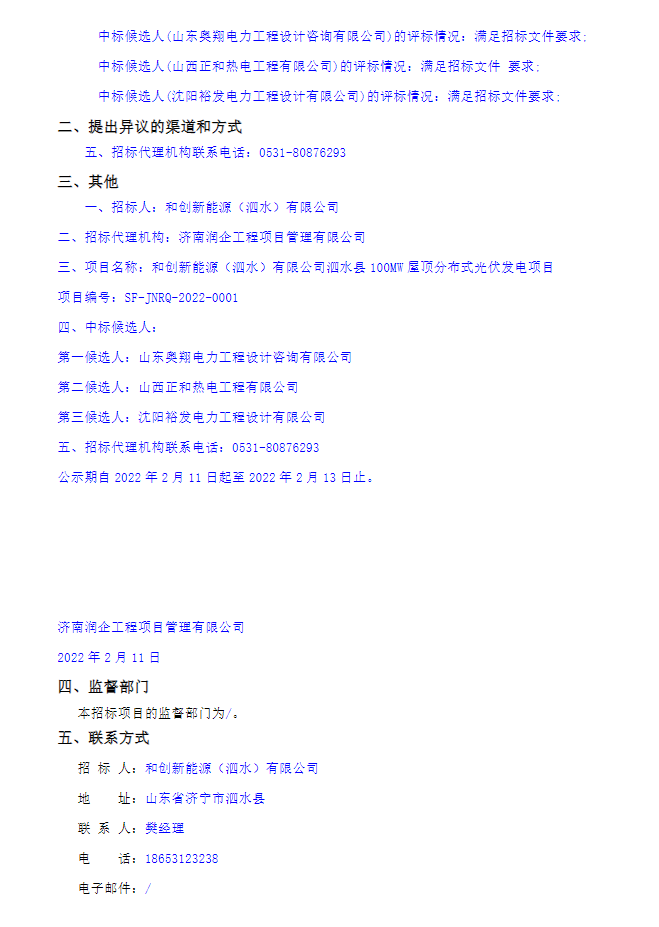 中标候选人(山东奥翔电力工程设计咨询有限公司)的评标情况：满足招标文件要求;

中标候选人(山西正和热电工程有限公司)的评标情况：满足招标文件 要求;

中标候选人(沈阳裕发电力工程设计有限公司)的评标情况：满足招标文件要求;

二、提出异议的渠道和方式

五、招标代理机构联系电话：0531-80876293

三、其他

一、招标人：和创新能源（泗水）有限公司

二、招标代理机构：济南润企工程项目管理有限公司

三、项目名称：和创新能源（泗水）有限公司泗水县 100MW 屋顶分布式光伏发电项目

项目编号：SF-JNRQ-2022-0001

四、中标候选人：

第一候选人：山东奥翔电力工程设计咨询有限公司

第二候选人：山西正和热电工程有限公司

第三候选人：沈阳裕发电力工程设计有限公司

五、招标代理机构联系电话：0531-80876293

公示期自 2022 年 2 月 11 日起至 2022 年 2 月 13 日止。

济南润企工程项目管理有限公司

2022 年 2 月 11 日

四、监督部门

本招标项目的监督部门为/。

五、联系方式

招 标 人：和创新能源（泗水）有限公司

地 址：山东省济宁市泗水县

联 系 人：樊经理

电 话：18653123238

电子邮件：/